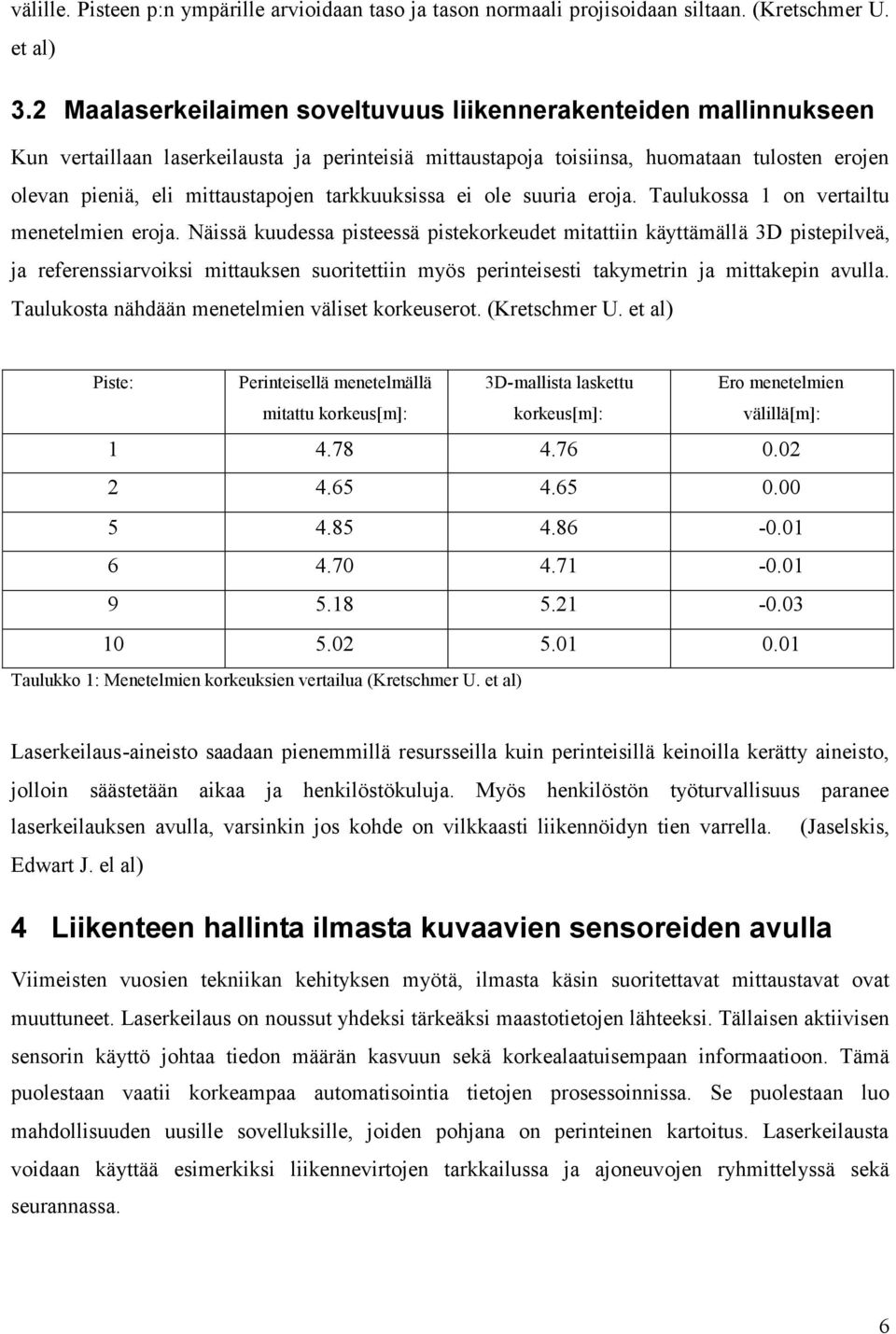 välille. Pisteen p:n ympärille arvioidaan taso ja tason normaali projisoidaan siltaan. (Kretschmer U. et al)

3.2 Maalaserkeilaimen soveltuvuus liikennerakenteiden mallinnukseen

Kun vertaillaan laserkeilausta ja perinteisiä mittaustapoja toisiinsa, huomataan tulosten erojen olevan pieniä, eli mittaustapojen tarkkuuksissa ei ole suuria eroja. Taulukossa 1 on vertailtu menetelmien eroja. Näissä kuudessa pisteessä pistekorkeudet mitattiin käyttämällä 3D pistepilveä, ja referenssiarvoiksi mittauksen suoritettiin myös perinteisesti takymetrin ja mittakepin avulla. Taulukosta nähdään menetelmien väliset korkeuserot. (Kretschmer U. et al)

| Piste: | Perinteisellä menetelmällä mitattu korkeus[m]: | 3D-mallista laskettu korkeus[m]: | Ero menetelmien välillä[m]: |
|---|---|---|---|
| 1 | 4.78 | 4.76 | 0.02 |
| 2 | 4.65 | 4.65 | 0.00 |
| 5 | 4.85 | 4.86 | -0.01 |
| 6 | 4.70 | 4.71 | -0.01 |
| 9 | 5.18 | 5.21 | -0.03 |
| 10 | 5.02 | 5.01 | 0.01 |

Taulukko 1: Menetelmien korkeuksien vertailua (Kretschmer U. et al)

Laserkeilaus-aineisto saadaan pienemmillä resursseilla kuin perinteisillä keinoilla kerätty aineisto, jolloin säästetään aikaa ja henkilöstökuluja. Myös henkilöstön työturvallisuus paranee laserkeilauksen avulla, varsinkin jos kohde on vilkkaasti liikennöidyn tien varrella. (Jaselskis, Edwart J. el al)

4 Liikenteen hallinta ilmasta kuvaavien sensoreiden avulla

Viimeisten vuosien tekniikan kehityksen myötä, ilmasta käsin suoritettavat mittaustavat ovat muuttuneet. Laserkeilaus on noussut yhdeksi tärkeäksi maastotietojen lähteeksi. Tällaisen aktiivisen sensorin käyttö johtaa tiedon määrän kasvuun sekä korkealaatuisempaan informaatioon. Tämä puolestaan vaatii korkeampaa automatisointia tietojen prosessoinnissa. Se puolestaan luo mahdollisuuden uusille sovelluksille, joiden pohjana on perinteinen kartoitus. Laserkeilausta voidaan käyttää esimerkiksi liikennevirtojen tarkkailussa ja ajoneuvojen ryhmittelyssä sekä seurannassa.

6